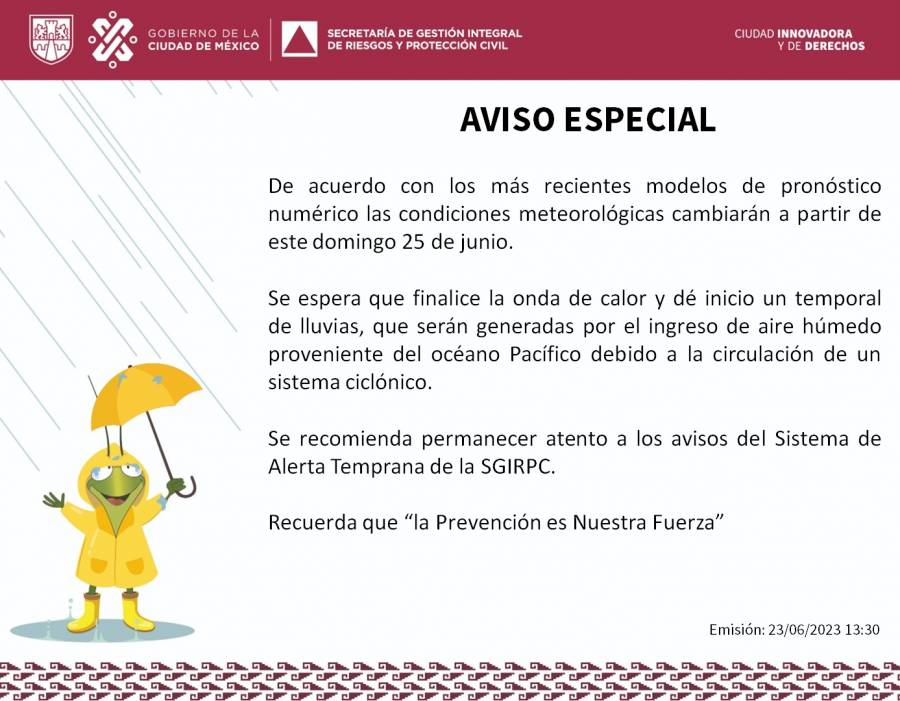 GOBIERNO DE LA
CIUDAD DE MÉXICO

SECRETARÍA DE GESTIÓN INTEGRAL
DE RIESGOS Y PROTECCIÓN CIVIL

CIUDAD INNOVADORA
Y DE DERECHOS

AVISO ESPECIAL

De acuerdo con los más recientes modelos de pronóstico numérico las condiciones meteorológicas cambiarán a partir de este domingo 25 de junio.

Se espera que finalice la onda de calor y dé inicio un temporal de lluvias, que serán generadas por el ingreso de aire húmedo proveniente del océano Pacífico debido a la circulación de un sistema ciclónico.

Se recomienda permanecer atento a los avisos del Sistema de Alerta Temprana de la SGIRPC.

Recuerda que "la Prevención es Nuestra Fuerza"

Emisión: 23/06/2023 13:30